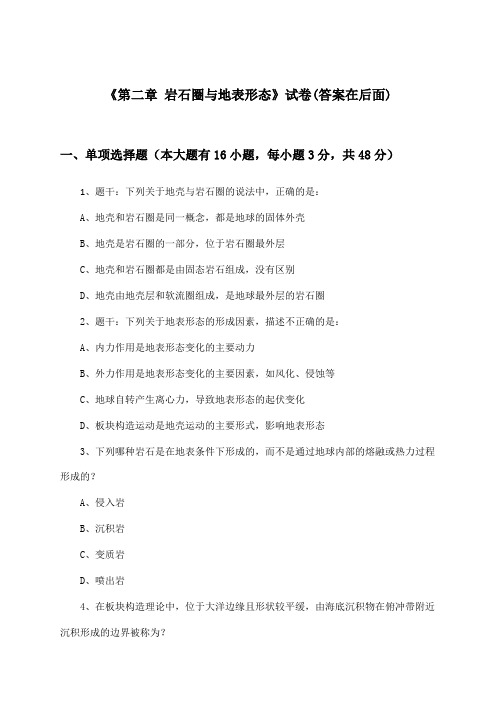 《第二章 岩石圈与地表形态》试卷(答案在后面)

一、单项选择题（本大题有16小题，每小题3分，共48分）

1、题干：下列关于地壳与岩石圈的说法中，正确的是：

A、地壳和岩石圈是同一概念，都是地球的固体外壳

B、地壳是岩石圈的一部分，位于岩石圈最外层

C、地壳和岩石圈都是由固态岩石组成，没有区别

D、地壳由地壳层和软流圈组成，是地球最外层的岩石圈

2、题干：下列关于地表形态的形成因素，描述不正确的是：

A、内力作用是地表形态变化的主要动力

B、外力作用是地表形态变化的主要因素，如风化、侵蚀等

C、地球自转产生离心力，导致地表形态的起伏变化

D、板块构造运动是地壳运动的主要形式，影响地表形态

3、下列哪种岩石是在地表条件下形成的，而不是通过地球内部的熔融或热力过程形成的?

A、侵入岩

B、沉积岩

C、变质岩

D、喷出岩

4、在板块构造理论中，位于大洋边缘且形状较平缓，由海底沉积物在俯冲带附近沉积形成的边界被称为?